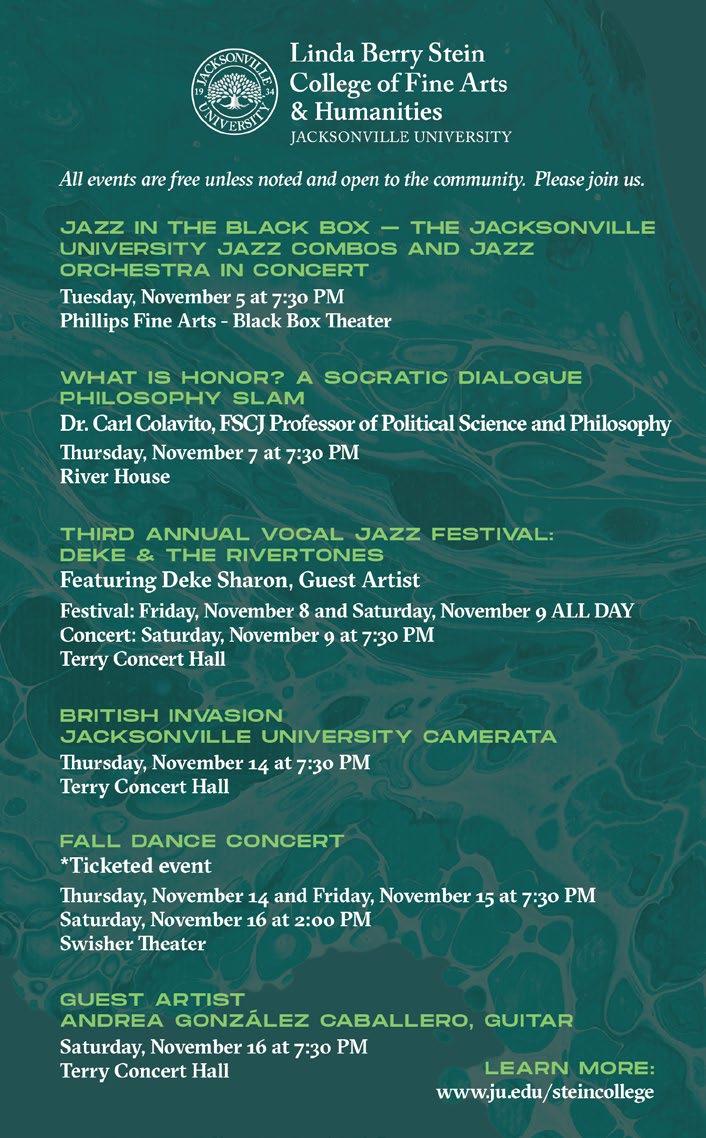 JACKSONVILLE UNIVERSITY 19 34

Linda Berry Stein College of Fine Arts & Humanities
JACKSONVILLE UNIVERSITY

All events are free unless noted and open to the community. Please join us.

JAZZ IN THE BLACK BOX — THE JACKSONVILLE UNIVERSITY JAZZ COMBOS AND JAZZ ORCHESTRA IN CONCERT
Tuesday, November 5 at 7:30 PM
Phillips Fine Arts - Black Box Theater

WHAT IS HONOR? A SOCRATIC DIALOGUE PHILOSOPHY SLAM
Dr. Carl Colavito, FSCJ Professor of Political Science and Philosophy
Thursday, November 7 at 7:30 PM
River House

THIRD ANNUAL VOCAL JAZZ FESTIVAL: DEKE & THE RIVERTONES
Featuring Deke Sharon, Guest Artist
Festival: Friday, November 8 and Saturday, November 9 ALL DAY
Concert: Saturday, November 9 at 7:30 PM
Terry Concert Hall

BRITISH INVASION
JACKSONVILLE UNIVERSITY CAMERATA
Thursday, November 14 at 7:30 PM
Terry Concert Hall

FALL DANCE CONCERT
*Ticketed event
Thursday, November 14 and Friday, November 15 at 7:30 PM
Saturday, November 16 at 2:00 PM
Swisher Theater

GUEST ARTIST
ANDREA GONZÁLEZ CABALLERO, GUITAR
Saturday, November 16 at 7:30 PM
Terry Concert Hall

LEARN MORE:
www.ju.edu/steincollege